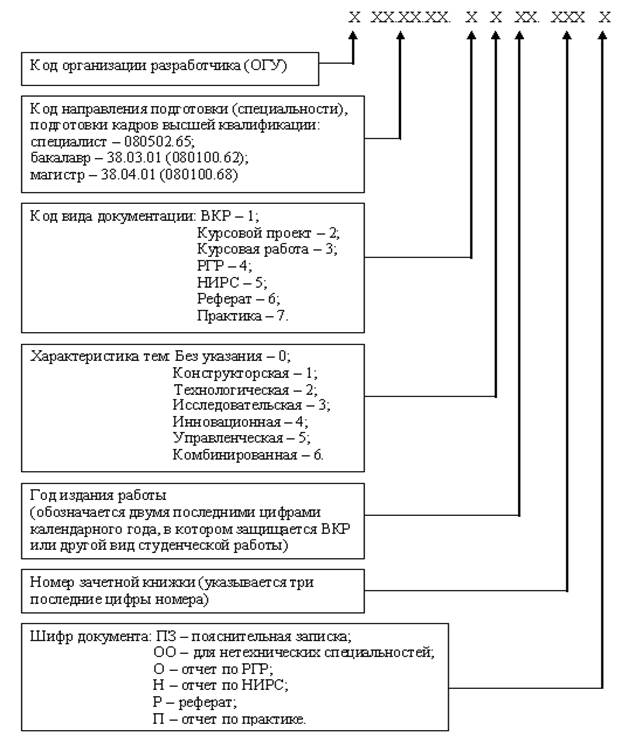 Х ХХ.ХХ.ХХ. Х Х ХХ. ХХХ Х

Код организации разработчика (ОГУ)

Код направления подготовки (специальности), подготовки кадров высшей квалификации:
специалист – 080502.65;
бакалавр – 38.03.01 (080100.62);
магистр – 38.04.01 (080100.68)

Код вида документации: ВКР – 1;
Курсовой проект – 2;
Курсовая работа – 3;
РГР – 4;
НИРС – 5;
Реферат – 6;
Практика – 7.

Характеристика тем: Без указания – 0;
Конструкторская – 1;
Технологическая – 2;
Исследовательская – 3;
Инновационная – 4;
Управленческая – 5;
Комбинированная – 6.

Год издания работы
(обозначается двумя последними цифрами календарного года, в котором защищается ВКР или другой вид студенческой работы)

Номер зачетной книжки (указывается три последние цифры номера)

Шифр документа: ПЗ – пояснительная записка;
ОО – для нетехнических специальностей;
О – отчет по РГР;
Н – отчет по НИРС;
Р – реферат;
П – отчет по практике.